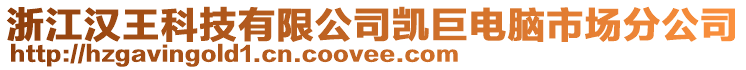 浙江汉王科技有限公司凯巨电脑市场分公司
http://hzgavingold1.cn.coovee.com